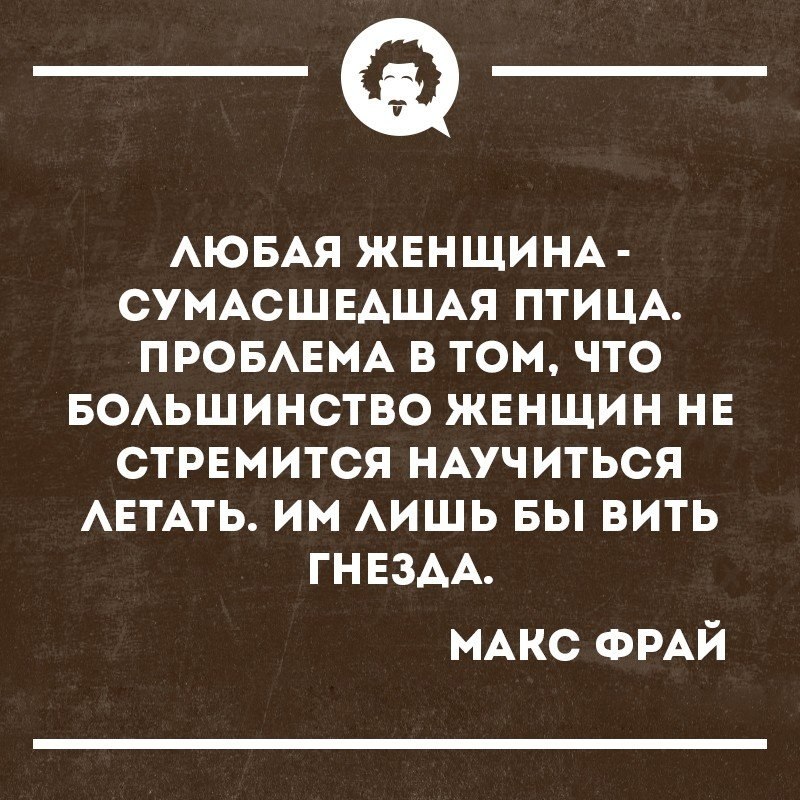 ЛЮБАЯ ЖЕНЩИНА - СУМАСШЕДШАЯ ПТИЦА. ПРОБЛЕМА В ТОМ, ЧТО БОЛЬШИНСТВО ЖЕНЩИН НЕ СТРЕМИТСЯ НАУЧИТЬСЯ ЛЕТАТЬ. ИМ ЛИШЬ БЫ ВИТЬ ГНЕЗДА.

МАКС ФРАЙ